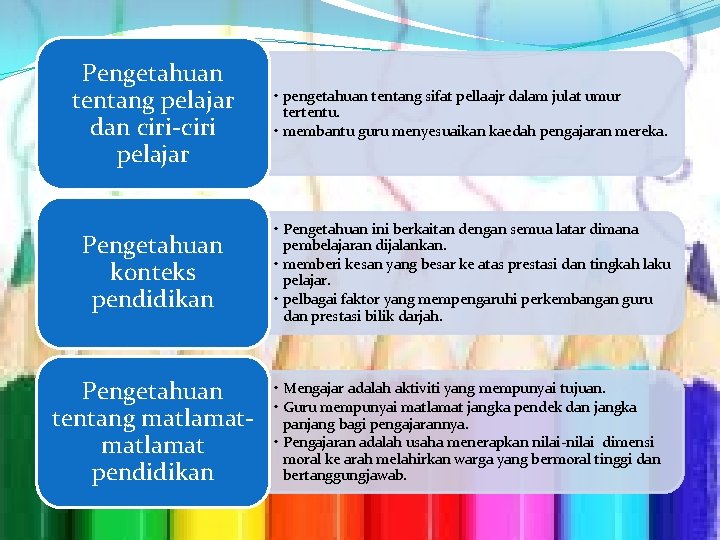 Pengetahuan tentang pelajar dan ciri-ciri pelajar

• pengetahuan tentang sifat pellaajr dalam julat umur tertentu.
• membantu guru menyesuaikan kaedah pengajaran mereka.

Pengetahuan konteks pendidikan

• Pengetahuan ini berkaitan dengan semua latar dimana pembelajaran dijalankan.
• memberi kesan yang besar ke atas prestasi dan tingkah laku pelajar.
• pelbagai faktor yang mempengaruhi perkembangan guru dan prestasi bilik darjah.

Pengetahuan tentang matlamat-matlamat pendidikan

• Mengajar adalah aktiviti yang mempunyai tujuan.
• Guru mempunyai matlamat jangka pendek dan jangka panjang bagi pengajarannya.
• Pengajaran adalah usaha menerapkan nilai-nilai dimensi moral ke arah melahirkan warga yang bermoral tinggi dan bertanggungjawab.